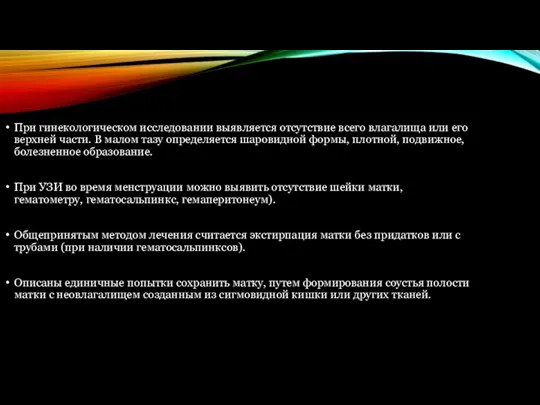 • При гинекологическом исследовании выявляется отсутствие всего влагалища или его верхней части. В малом тазу определяется шаровидной формы, плотной, подвижное, болезненное образование.

• При УЗИ во время менструации можно выявить отсутствие шейки матки, гематометру, гематосальпинкс, гемаперитонеум).

• Общепринятым методом лечения считается экстирпация матки без придатков или с трубами (при наличии гематосальпинксов).

• Описаны единичные попытки сохранить матку, путем формирования соустья полости матки с неовлагалищем созданным из сигмовидной кишки или других тканей.